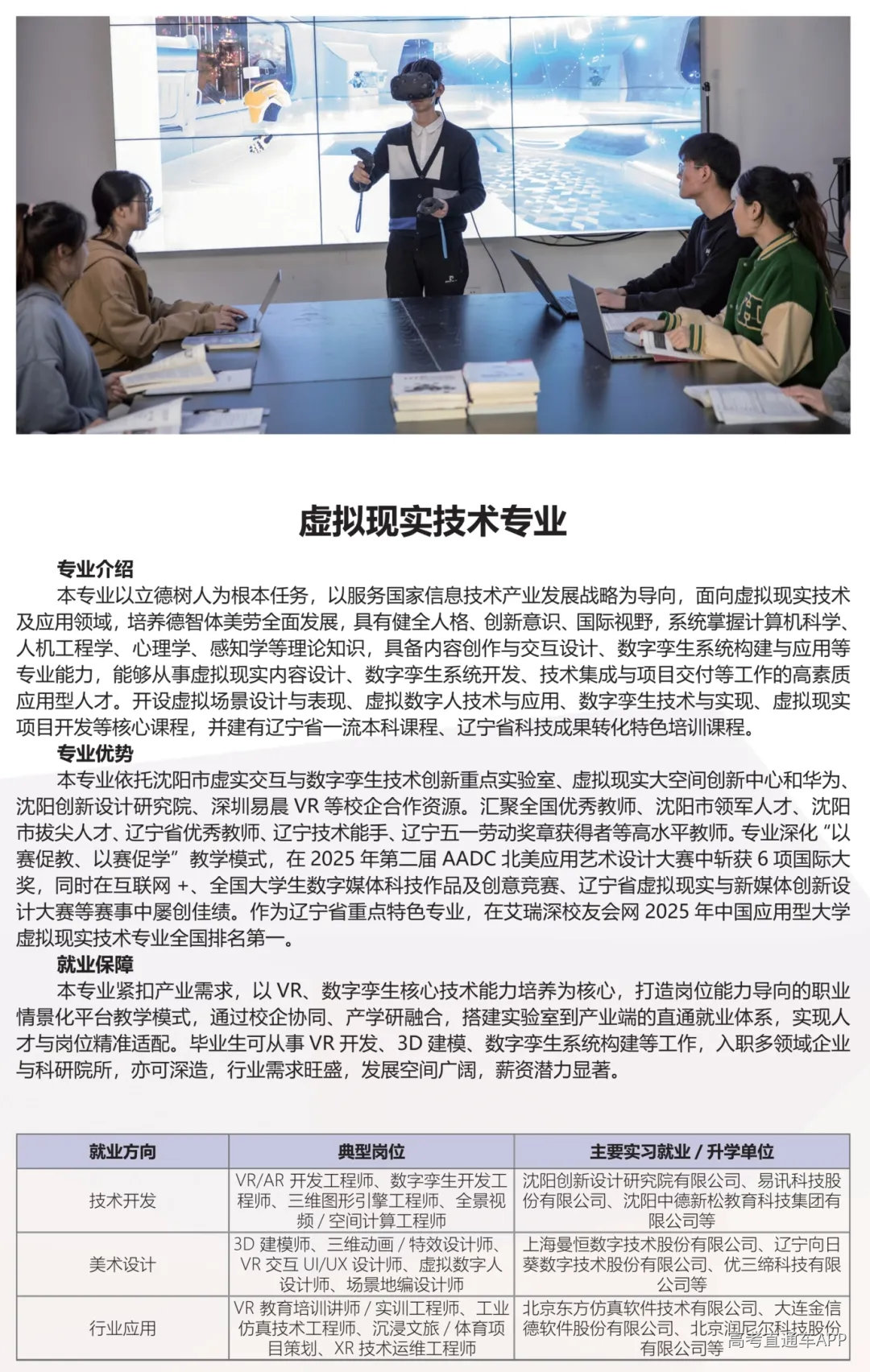 虚拟现实技术专业

专业介绍

本专业以立德树人为根本任务，以服务国家信息技术产业发展战略为导向，面向虚拟现实技术及应用领域，培养德智体美劳全面发展，具有健全人格、创新意识、国际视野，系统掌握计算机科学、人机工程学、心理学、感知学等理论知识，具备内容创作与交互设计、数字孪生系统构建与应用等专业能力，能够从事虚拟现实内容设计、数字孪生系统开发、技术集成与项目交付等工作的高素质应用型人才。开设虚拟场景设计与表现、虚拟数字人技术与应用、数字孪生技术与实现、虚拟现实项目开发等核心课程，并建有辽宁省一流本科课程、辽宁省科技成果转化特色培训课程。

专业优势

本专业依托沈阳市虚实交互与数字孪生技术创新重点实验室、虚拟现实大空间创新中心和华为、沈阳创新设计研究院、深圳易晨 VR 等校企合作资源。汇聚全国优秀教师、沈阳市领军人才、沈阳市拔尖人才、辽宁省优秀教师、辽宁技术能手、辽宁五一劳动奖章获得者等高水平教师。专业深化“以赛促教、以赛促学”教学模式，在 2025 年第二届 AADC 北美应用艺术设计大赛中斩获 6 项国际大奖，同时在互联网 +、全国大学生数字媒体科技作品及创意竞赛、辽宁省虚拟现实与新媒体创新设计大赛等赛事中屡创佳绩。作为辽宁省重点特色专业，在艾瑞深校友会网 2025 年中国应用型大学虚拟现实技术专业全国排名第一。

就业保障

本专业紧扣产业需求，以 VR、数字孪生核心技术能力培养为核心，打造岗位能力导向的职业情景化平台教学模式，通过校企协同、产学研融合，搭建实验室到产业端的直通就业体系，实现人才与岗位精准适配。毕业生可从事 VR 开发、3D 建模、数字孪生系统构建等工作，入职多领域企业与科研院所，亦可深造，行业需求旺盛，发展空间广阔，薪资潜力显著。

| 就业方向 | 典型岗位 | 主要实习就业 / 升学单位 |
|---|---|---|
| 技术开发 | VR/AR 开发工程师、数字孪生开发工程师、三维图形引擎工程师、全景视频 / 空间计算工程师 | 沈阳创新设计研究院有限公司、易讯科技股份有限公司、沈阳中德新松教育科技集团有限公司等 |
| 美术设计 | 3D 建模师、三维动画 / 特效设计师、VR 交互 UI/UX 设计师、虚拟数字人设计师、场景地编设计师 | 上海曼恒数字技术股份有限公司、辽宁向日葵数字技术股份有限公司、优三缔科技有限公司等 |
| 行业应用 | VR 教育培训讲师 / 实训工程师、工业仿真技术工程师、沉浸文旅 / 体育项目策划、XR 技术运维工程师 | 北京东方仿真软件技术有限公司、大连金信德软件股份有限公司、北京润尼尔科技股份有限公司等 |

高考直通车APP